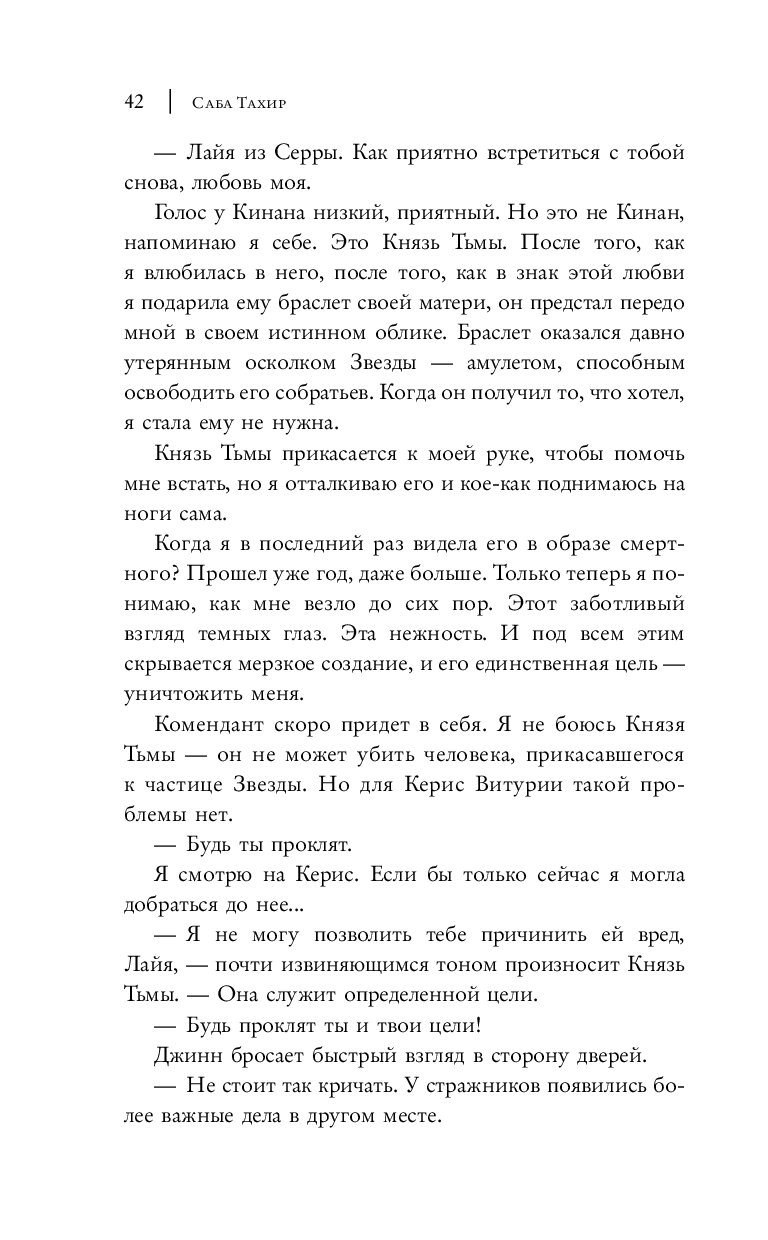 42 | Саба Тахир

— Лайя из Серры. Как приятно встретиться с тобой снова, любовь моя.

Голос у Кинана низкий, приятный. Но это не Кинан, напоминаю я себе. Это Князь Тьмы. После того, как я влюбилась в него, после того, как в знак этой любви я подарила ему браслет своей матери, он предстал передо мной в своем истинном облике. Браслет оказался давно утерянным осколком Звезды — амулетом, способным освободить его собратьев. Когда он получил то, что хотел, я стала ему не нужна.

Князь Тьмы прикасается к моей руке, чтобы помочь мне встать, но я отталкиваю его и кое-как поднимаюсь на ноги сама.

Когда я в последний раз видела его в образе смертного? Прошел уже год, даже больше. Только теперь я понимаю, как мне везло до сих пор. Этот заботливый взгляд темных глаз. Эта нежность. И под всем этим скрывается мерзкое создание, и его единственная цель — уничтожить меня.

Комендант скоро придет в себя. Я не боюсь Князя Тьмы — он не может убить человека, прикасавшегося к частице Звезды. Но для Керис Витурии такой проблемы нет.

— Будь ты проклят.

Я смотрю на Керис. Если бы только сейчас я могла добраться до нее...

— Я не могу позволить тебе причинить ей вред, Лайя, — почти извиняющимся тоном произносит Князь Тьмы. — Она служит определенной цели.

— Будь проклят ты и твои цели!

Джинн бросает быстрый взгляд в сторону дверей.

— Не стоит так кричать. У стражников появились более важные дела в другом месте.